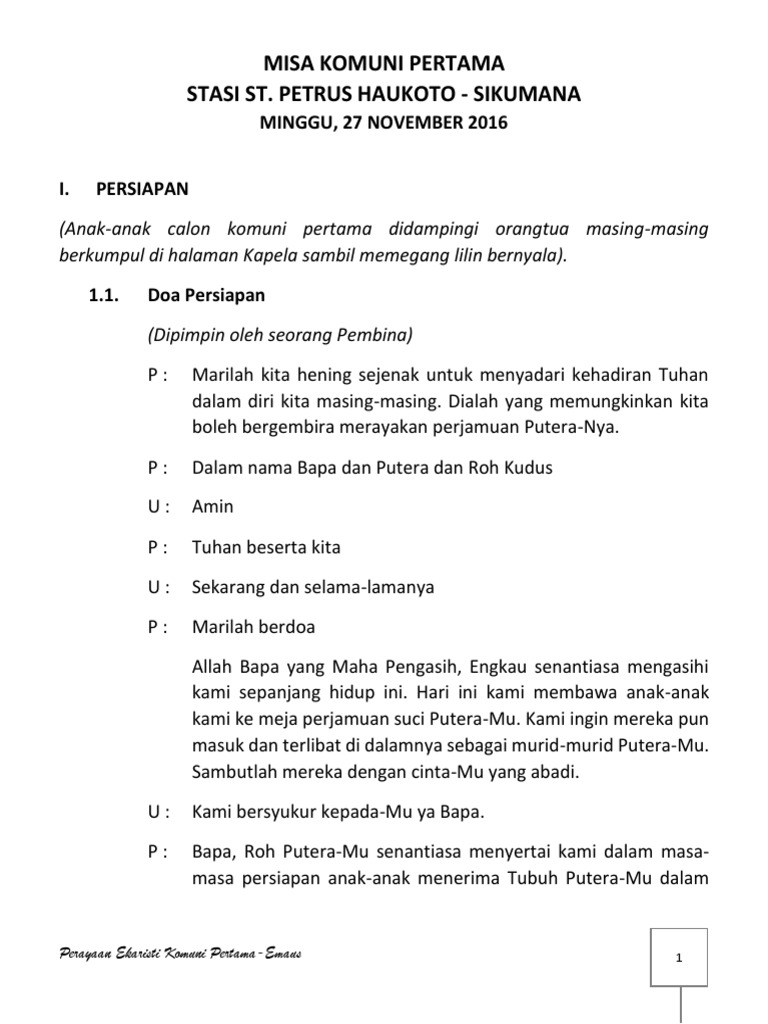 MISA KOMUNI PERTAMA
STASI ST. PETRUS HAUKOTO - SIKUMANA
MINGGU, 27 NOVEMBER 2016

I. PERSIAPAN

(Anak-anak calon komuni pertama didampingi orangtua masing-masing berkumpul di halaman Kapela sambil memegang lilin bernyala).

1.1. Doa Persiapan

(Dipimpin oleh seorang Pembina)

P : Marilah kita hening sejenak untuk menyadari kehadiran Tuhan dalam diri kita masing-masing. Dialah yang memungkinkan kita boleh bergembira merayakan perjamuan Putera-Nya.

P : Dalam nama Bapa dan Putera dan Roh Kudus

U : Amin

P : Tuhan beserta kita

U : Sekarang dan selama-lamanya

P : Marilah berdoa

Allah Bapa yang Maha Pengasih, Engkau senantiasa mengasihi kami sepanjang hidup ini. Hari ini kami membawa anak-anak kami ke meja perjamuan suci Putera-Mu. Kami ingin mereka pun masuk dan terlibat di dalamnya sebagai murid-murid Putera-Mu. Sambutlah mereka dengan cinta-Mu yang abadi.

U : Kami bersyukur kepada-Mu ya Bapa.

P : Bapa, Roh Putera-Mu senantiasa menyertai kami dalam masa-masa persiapan anak-anak menerima Tubuh Putera-Mu dalam

Perayaan Ekaristi Komuni Pertama - Emaus

1